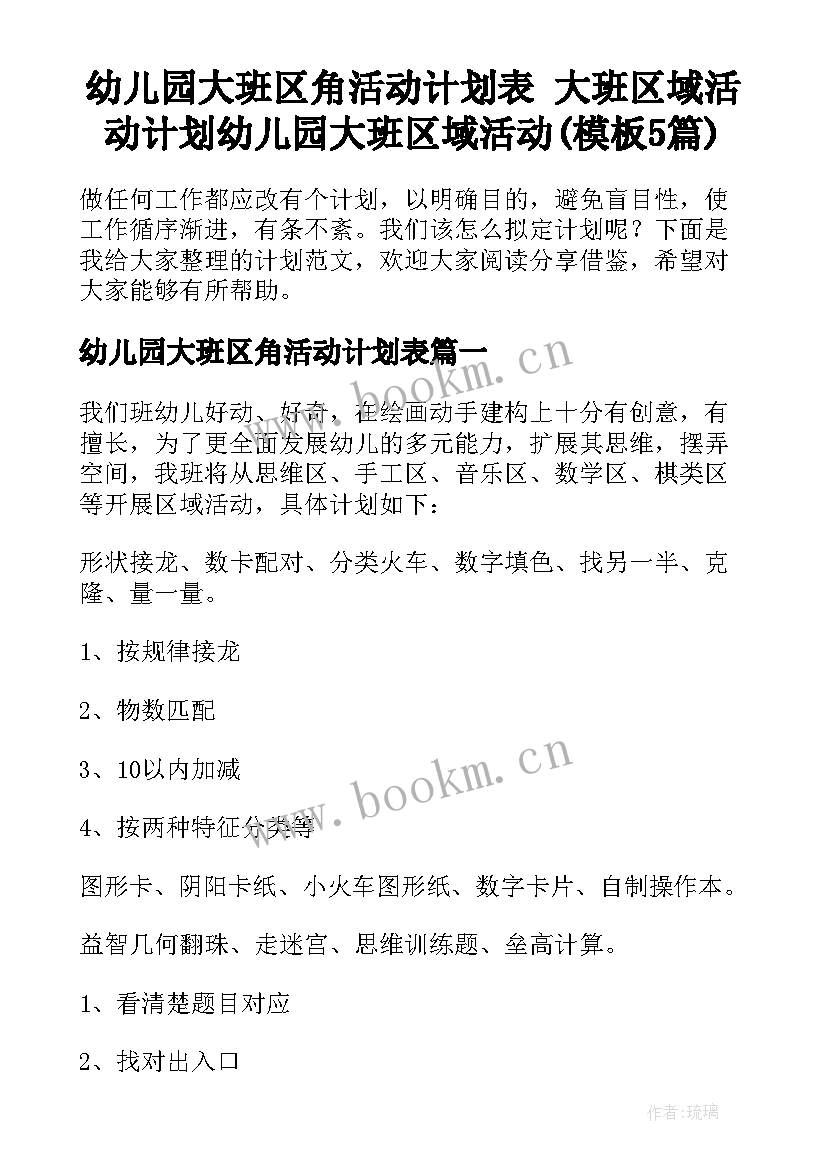 幼儿园大班区角活动计划表 大班区域活动计划幼儿园大班区域活动(模板5篇)

做任何工作都应改有个计划，以明确目的，避免盲目性，使工作循序渐进，有条不紊。我们该怎么拟定计划呢？下面是我给大家整理的计划范文，欢迎大家阅读分享借鉴，希望对大家能够有所帮助。

幼儿园大班区角活动计划表篇一

www.bookm.cn

我们班幼儿好动、好奇，在绘画动手建构上十分有创意，有擅长，为了更全面发展幼儿的多元能力，扩展其思维，摆弄空间，我班将从思维区、手工区、音乐区、数学区、棋类区等开展区域活动，具体计划如下：

形状接龙、数卡配对、分类火车、数字填色、找另一半、克隆、量一量。

1、按规律接龙

2、物数匹配

3、10以内加减

www.bookm.cn

4、按两种特征分类等

图形卡、阴阳卡纸、小火车图形纸、数字卡片、自制操作本。

益智几何翻珠、走迷宫、思维训练题、垒高计算。

1、看清楚题目对应

2、找对出入口

作者：琉璃